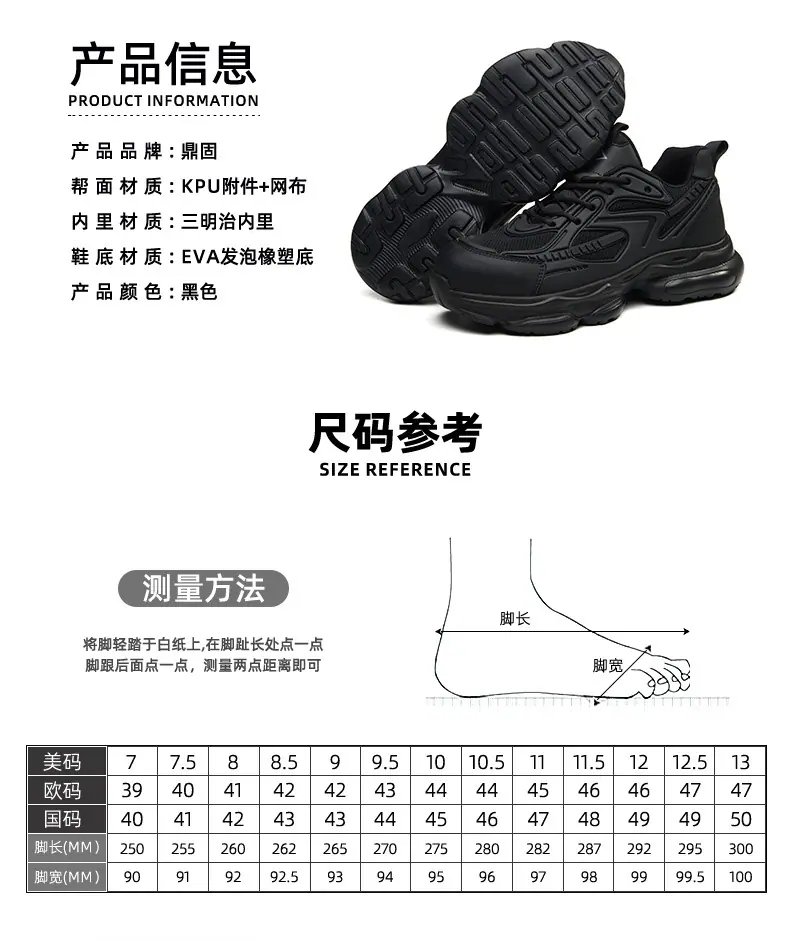 产品信息
PRODUCT INFORMATION

产品品牌：鼎固
帮面材质：KPU附件+网布
内里材质：三明治内里
鞋底材质：EVA发泡橡塑底
产品颜色：黑色

尺码参考
SIZE REFERENCE

测量方法

将脚轻踏于白纸上,在脚趾长处点一点
脚跟后面点一点，测量两点距离即可

脚长
脚宽

| 美码 | 7 | 7.5 | 8 | 8.5 | 9 | 9.5 | 10 | 10.5 | 11 | 11.5 | 12 | 12.5 | 13 |
|---|---|---|---|---|---|---|---|---|---|---|---|---|---|
| 欧码 | 39 | 40 | 41 | 42 | 42 | 43 | 44 | 44 | 45 | 46 | 46 | 47 | 47 |
| 国码 | 40 | 41 | 42 | 43 | 43 | 44 | 45 | 46 | 47 | 48 | 49 | 49 | 50 |
| 脚长(MM) | 250 | 255 | 260 | 262 | 265 | 270 | 275 | 280 | 282 | 287 | 292 | 295 | 300 |
| 脚宽(MM) | 90 | 91 | 92 | 92.5 | 93 | 94 | 95 | 96 | 97 | 98 | 99 | 99.5 | 100 |